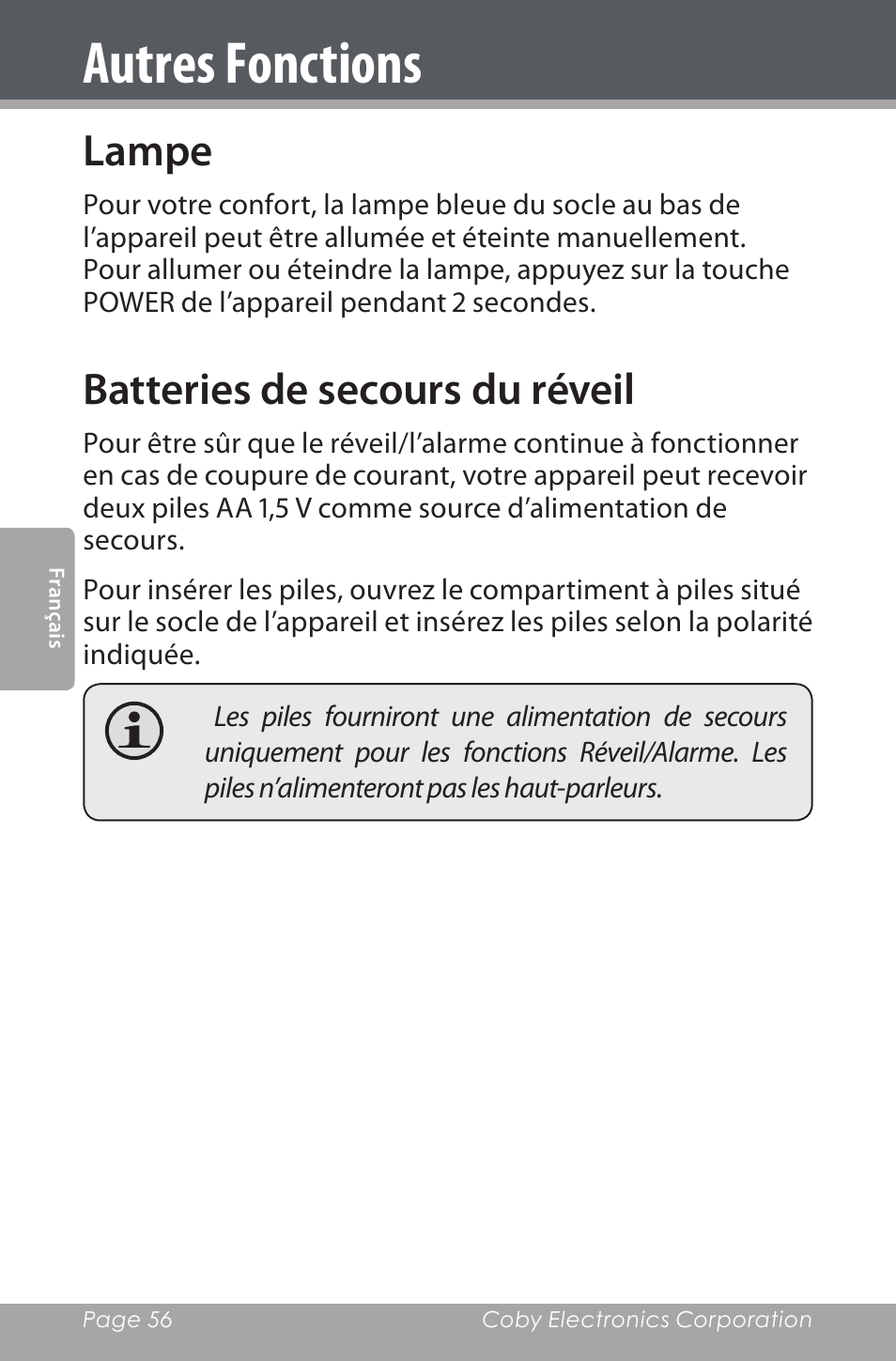 Autres Fonctions

Lampe

Pour votre confort, la lampe bleue du socle au bas de l’appareil peut être allumée et éteinte manuellement. Pour allumer ou éteindre la lampe, appuyez sur la touche POWER de l’appareil pendant 2 secondes.

Batteries de secours du réveil

Pour être sûr que le réveil/l’alarme continue à fonctionner en cas de coupure de courant, votre appareil peut recevoir deux piles AA 1,5 V comme source d’alimentation de secours.

Pour insérer les piles, ouvrez le compartiment à piles situé sur le socle de l’appareil et insérez les piles selon la polarité indiquée.

Les piles fourniront une alimentation de secours uniquement pour les fonctions Réveil/Alarme. Les piles n’alimenteront pas les haut-parleurs.

Français

Page 56

Coby Electronics Corporation